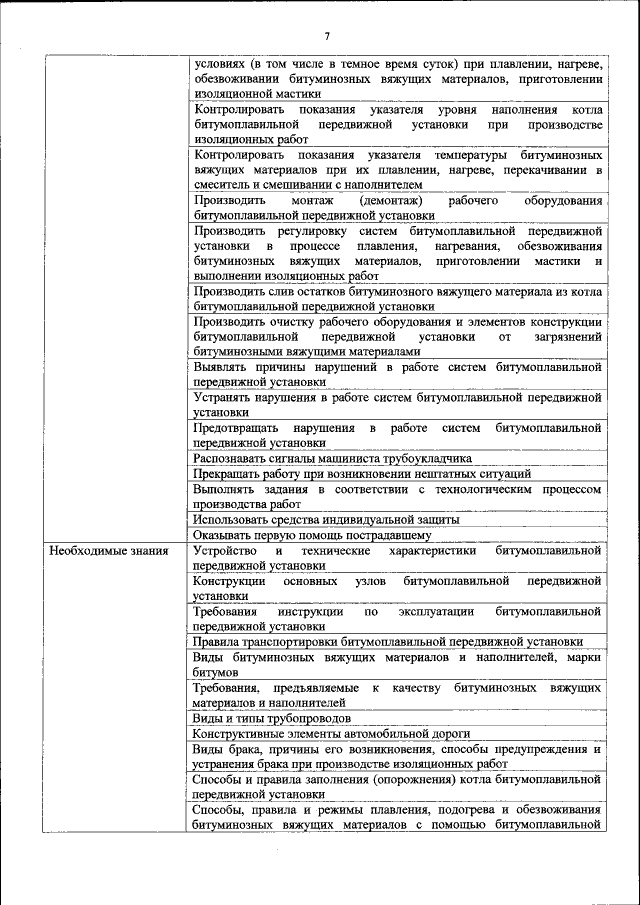 7

| | |
|---|---|
| | условиях (в том числе в темное время суток) при плавлении, нагреве, обезвоживании битуминозных вяжущих материалов, приготовлении изоляционной мастики |
| | Контролировать показания указателя уровня наполнения котла битумоплавильной передвижной установки при производстве изоляционных работ |
| | Контролировать показания указателя температуры битуминозных вяжущих материалов при их плавлении, нагреве, перекачивании в смеситель и смешивании с наполнителем |
| | Производить монтаж (демонтаж) рабочего оборудования битумоплавильной передвижной установки |
| | Производить регулировку систем битумоплавильной передвижной установки в процессе плавления, нагревания, обезвоживания битуминозных вяжущих материалов, приготовлении мастики и выполнении изоляционных работ |
| | Производить слив остатков битуминозного вяжущего материала из котла битумоплавильной передвижной установки |
| | Производить очистку рабочего оборудования и элементов конструкции битумоплавильной передвижной установки от загрязнений битуминозными вяжущими материалами |
| | Выявлять причины нарушений в работе систем битумоплавильной передвижной установки |
| | Устранять нарушения в работе систем битумоплавильной передвижной установки |
| | Предотвращать нарушения в работе систем битумоплавильной передвижной установки |
| | Распознавать сигналы машиниста трубоукладчика |
| | Прекращать работу при возникновении нештатных ситуаций |
| | Выполнять задания в соответствии с технологическим процессом производства работ |
| | Использовать средства индивидуальной защиты |
| | Оказывать первую помощь пострадавшему |
| Необходимые знания | Устройство и технические характеристики битумоплавильной передвижной установки |
| | Конструкции основных узлов битумоплавильной передвижной установки |
| | Требования инструкции по эксплуатации битумоплавильной передвижной установки |
| | Правила транспортировки битумоплавильной передвижной установки |
| | Виды битуминозных вяжущих материалов и наполнителей, марки битумов |
| | Требования, предъявляемые к качеству битуминозных вяжущих материалов и наполнителей |
| | Виды и типы трубопроводов |
| | Конструктивные элементы автомобильной дороги |
| | Виды брака, причины его возникновения, способы предупреждения и устранения брака при производстве изоляционных работ |
| | Способы и правила заполнения (опорожнения) котла битумоплавильной передвижной установки |
| | Способы, правила и режимы плавления, подогрева и обезвоживания битуминозных вяжущих материалов с помощью битумоплавильной |